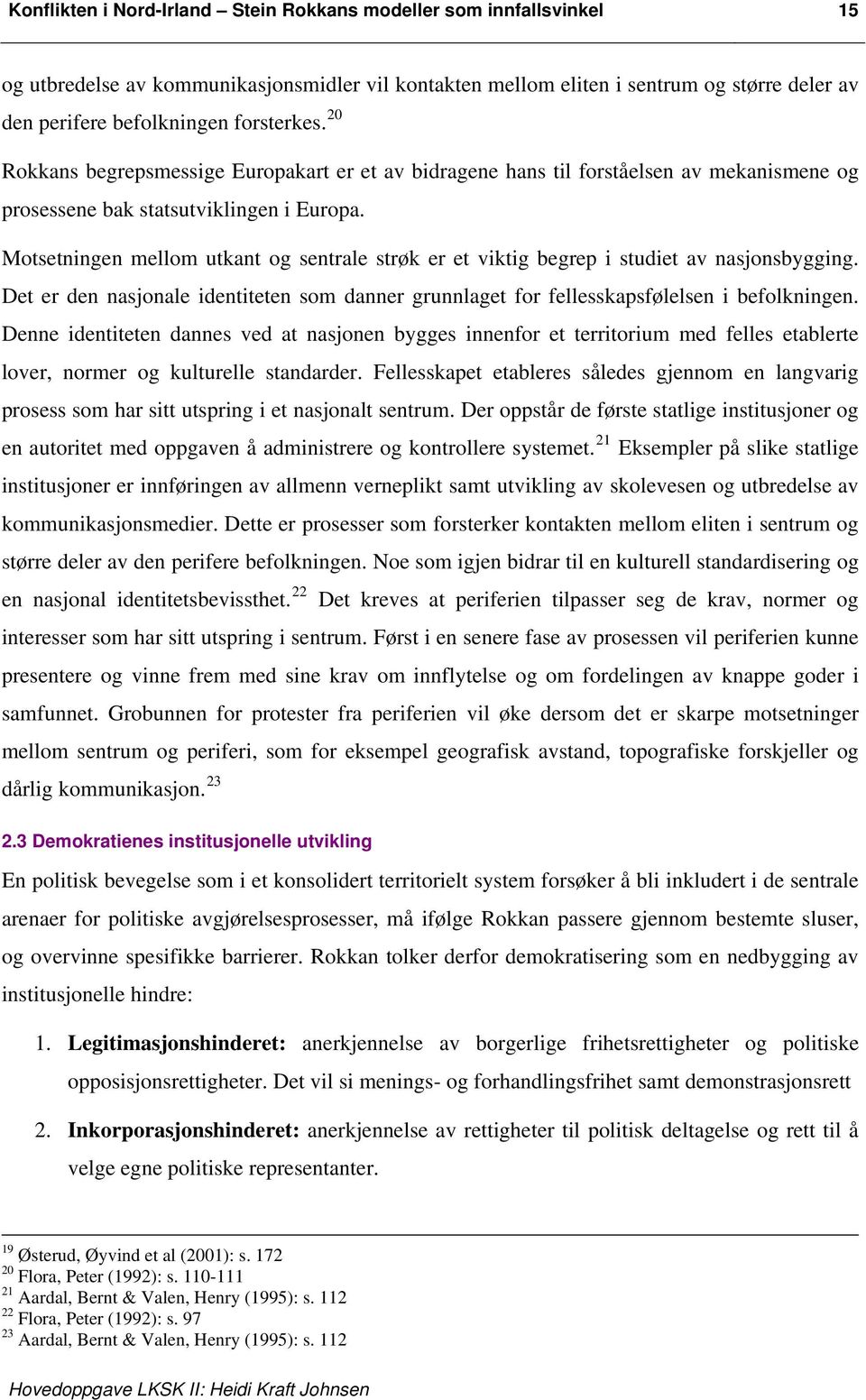 Konflikten i Nord-Irland – Stein Rokkans modeller som innfallsvinkel 15

og utbredelse av kommunikasjonsmidler vil kontakten mellom eliten i sentrum og større deler av den perifere befolkningen forsterkes.$^{20}$

Rokkans begrepsmessige Europakart er et av bidragene hans til forståelsen av mekanismene og prosessene bak statsutviklingen i Europa.

Motsetningen mellom utkant og sentrale strøk er et viktig begrep i studiet av nasjonsbygging. Det er den nasjonale identiteten som danner grunnlaget for fellesskapsfølelsen i befolkningen. Denne identiteten dannes ved at nasjonen bygges innenfor et territorium med felles etablerte lover, normer og kulturelle standarder. Fellesskapet etableres således gjennom en langvarig prosess som har sitt utspring i et nasjonalt sentrum. Der oppstår de første statlige institusjoner og en autoritet med oppgaven å administrere og kontrollere systemet.$^{21}$ Eksempler på slike statlige institusjoner er innføringen av allmenn verneplikt samt utvikling av skolevesen og utbredelse av kommunikasjonsmedier. Dette er prosesser som forsterker kontakten mellom eliten i sentrum og større deler av den perifere befolkningen. Noe som igjen bidrar til en kulturell standardisering og en nasjonal identitetsbevissthet.$^{22}$ Det kreves at periferien tilpasser seg de krav, normer og interesser som har sitt utspring i sentrum. Først i en senere fase av prosessen vil periferien kunne presentere og vinne frem med sine krav om innflytelse og om fordelingen av knappe goder i samfunnet. Grobunnen for protester fra periferien vil øke dersom det er skarpe motsetninger mellom sentrum og periferi, som for eksempel geografisk avstand, topografiske forskjeller og dårlig kommunikasjon.$^{23}$

2.3 Demokratienes institusjonelle utvikling

En politisk bevegelse som i et konsolidert territorielt system forsøker å bli inkludert i de sentrale arenaer for politiske avgjørelsesprosesser, må ifølge Rokkan passere gjennom bestemte sluser, og overvinne spesifikke barrierer. Rokkan tolker derfor demokratisering som en nedbygging av institusjonelle hindre:

1. Legitimasjonshinderet: anerkjennelse av borgerlige frihetsrettigheter og politiske opposisjonsrettigheter. Det vil si menings- og forhandlingsfrihet samt demonstrasjonsrett

2. Inkorporasjonshinderet: anerkjennelse av rettigheter til politisk deltagelse og rett til å velge egne politiske representanter.

$^{19}$ Østerud, Øyvind et al (2001): s. 172
$^{20}$ Flora, Peter (1992): s. 110-111
$^{21}$ Aardal, Bernt & Valen, Henry (1995): s. 112
$^{22}$ Flora, Peter (1992): s. 97
$^{23}$ Aardal, Bernt & Valen, Henry (1995): s. 112

Hovedoppgave LKSK II: Heidi Kraft Johnsen